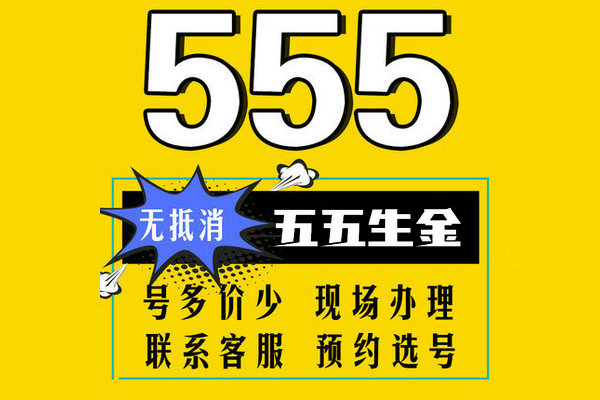 555

无抵消

五五生金

号多价少 现场办理

联系客服 预约选号